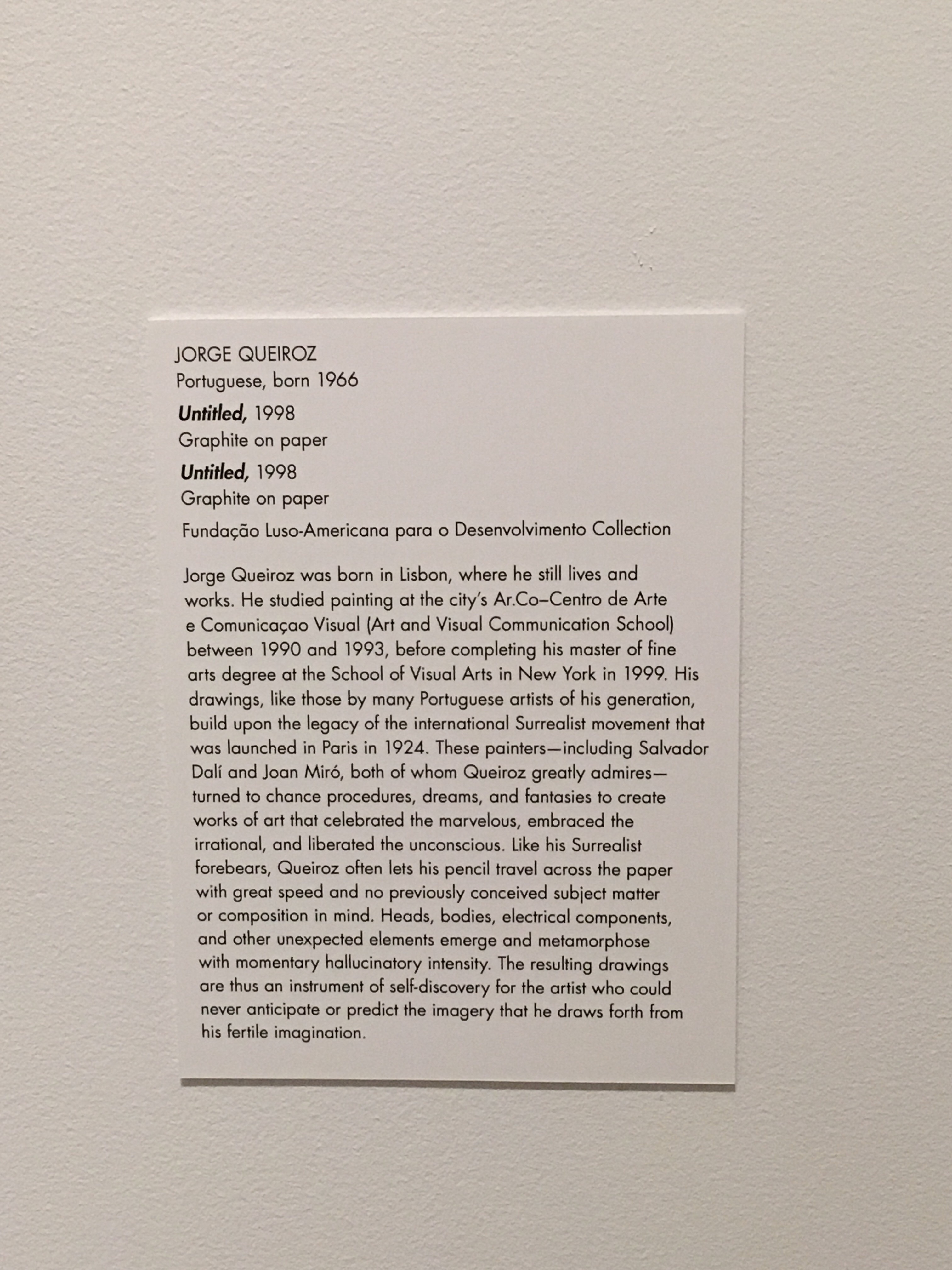 JORGE QUEIROZ
Portuguese, born 1966

Untitled, 1998
Graphite on paper

Untitled, 1998
Graphite on paper

Fundação Luso-Americana para o Desenvolvimento Collection

Jorge Queiroz was born in Lisbon, where he still lives and works. He studied painting at the city's Ar.Co–Centro de Arte e Comunicaçao Visual (Art and Visual Communication School) between 1990 and 1993, before completing his master of fine arts degree at the School of Visual Arts in New York in 1999. His drawings, like those by many Portuguese artists of his generation, build upon the legacy of the international Surrealist movement that was launched in Paris in 1924. These painters—including Salvador Dalí and Joan Miró, both of whom Queiroz greatly admires—turned to chance procedures, dreams, and fantasies to create works of art that celebrated the marvelous, embraced the irrational, and liberated the unconscious. Like his Surrealist forebears, Queiroz often lets his pencil travel across the paper with great speed and no previously conceived subject matter or composition in mind. Heads, bodies, electrical components, and other unexpected elements emerge and metamorphose with momentary hallucinatory intensity. The resulting drawings are thus an instrument of self-discovery for the artist who could never anticipate or predict the imagery that he draws forth from his fertile imagination.